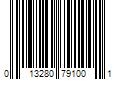 0 13280 79100 1